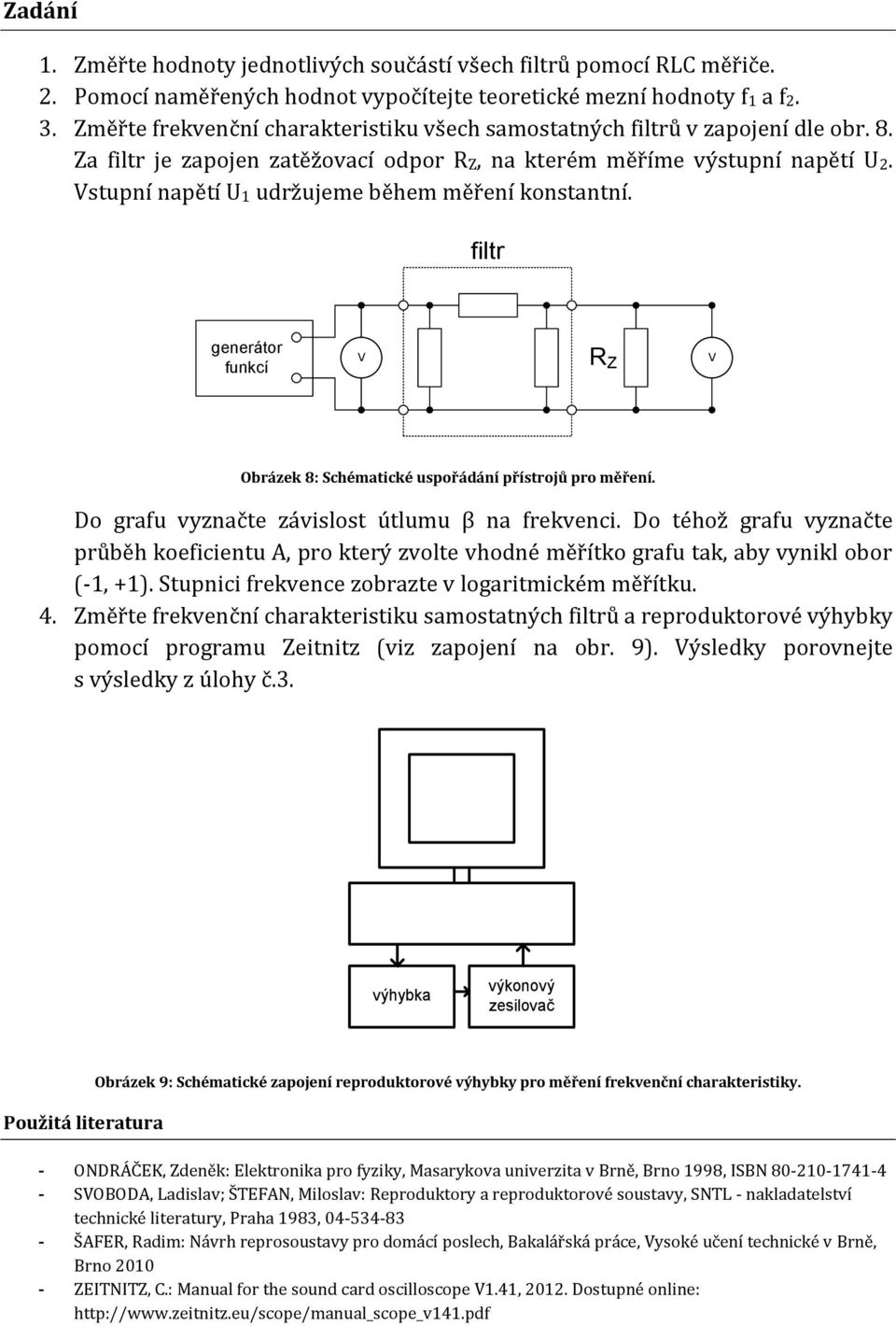 Zadání

1. Změřte hodnoty jednotlivých součástí všech filtrů pomocí RLC měřiče.
2. Pomocí naměřených hodnot vypočítejte teoretické mezní hodnoty $f_1$ a $f_2$.
3. Změřte frekvenční charakteristiku všech samostatných filtrů v zapojení dle obr. 8. Za filtr je zapojen zatěžovací odpor $R_Z$, na kterém měříme výstupní napětí $U_2$. Vstupní napětí $U_1$ udržujeme během měření konstantní.

filtr

generátor funkcí

V

$R_Z$

V

Obrázek 8: Schématické uspořádání přístrojů pro měření.

Do grafu vyznačte závislost útlumu β na frekvenci. Do téhož grafu vyznačte průběh koeficientu A, pro který zvolte vhodné měřítko grafu tak, aby vynikl obor (-1, +1). Stupnici frekvence zobrazte v logaritmickém měřítku.
4. Změřte frekvenční charakteristiku samostatných filtrů a reproduktorové výhybky pomocí programu Zeitnitz (viz zapojení na obr. 9). Výsledky porovnejte s výsledky z úlohy č.3.

výhybka

výkonový zesilovač

Obrázek 9: Schématické zapojení reproduktorové výhybky pro měření frekvenční charakteristiky.

Použitá literatura

- ONDRÁČEK, Zdeněk: Elektronika pro fyziky, Masarykova univerzita v Brně, Brno 1998, ISBN 80-210-1741-4
- SVOBODA, Ladislav; ŠTEFAN, Miloslav: Reproduktory a reproduktorové soustavy, SNTL - nakladatelství technické literatury, Praha 1983, 04-534-83
- ŠAFER, Radim: Návrh reprosoustavy pro domácí poslech, Bakalářská práce, Vysoké učení technické v Brně, Brno 2010
- ZEITNITZ, C.: Manual for the sound card oscilloscope V1.41, 2012. Dostupné online: http://www.zeitnitz.eu/scope/manual_scope_v141.pdf